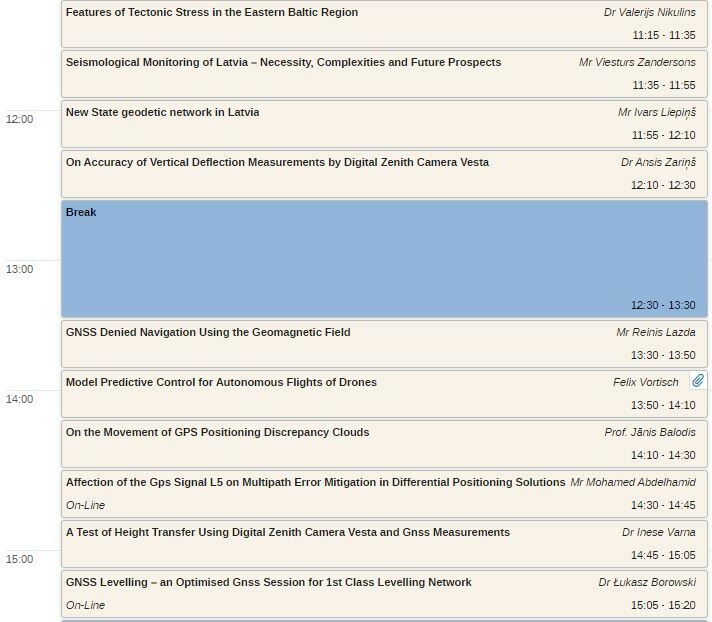 Features of Tectonic Stress in the Eastern Baltic Region
Dr Valerijs Nikulins
11:15 - 11:35

Seismological Monitoring of Latvia – Necessity, Complexities and Future Prospects
Mr Viesturs Zandersons
11:35 - 11:55

12:00

New State geodetic network in Latvia
Mr Ivars Liepiņš
11:55 - 12:10

On Accuracy of Vertical Deflection Measurements by Digital Zenith Camera Vesta
Dr Ansis Zariņš
12:10 - 12:30

Break

13:00

12:30 - 13:30

GNSS Denied Navigation Using the Geomagnetic Field
Mr Reinis Lazda
13:30 - 13:50

Model Predictive Control for Autonomous Flights of Drones
Felix Vortisch

14:00

13:50 - 14:10

On the Movement of GPS Positioning Discrepancy Clouds
Prof. Jānis Balodis
14:10 - 14:30

Affection of the Gps Signal L5 on Multipath Error Mitigation in Differential Positioning Solutions
Mr Mohamed Abdelhamid
On-Line
14:30 - 14:45

A Test of Height Transfer Using Digital Zenith Camera Vesta and Gnss Measurements
Dr Inese Varna

15:00

14:45 - 15:05

GNSS Levelling – an Optimised Gnss Session for 1st Class Levelling Network
Dr Łukasz Borowski
On-Line
15:05 - 15:20